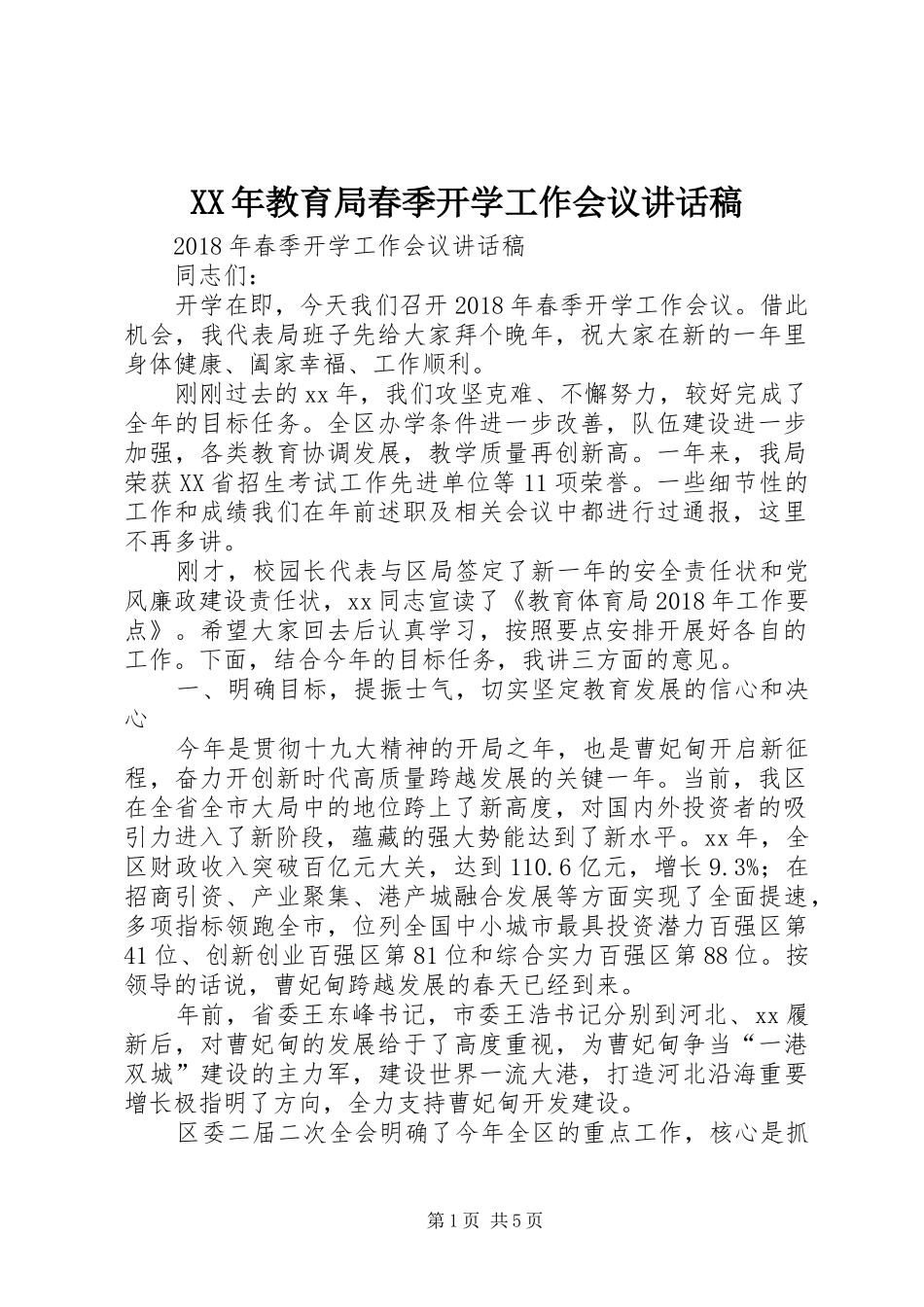 XX年教育局春季开学工作会议讲话稿

2018年春季开学工作会议讲话稿

同志们：

开学在即，今天我们召开2018年春季开学工作会议。借此机会，我代表局班子先给大家拜个晚年，祝大家在新的一年里身体健康、阖家幸福、工作顺利。

刚刚过去的xx年，我们攻坚克难、不懈努力，较好完成了全年的目标任务。全区办学条件进一步改善，队伍建设进一步加强，各类教育协调发展，教学质量再创新高。一年来，我局荣获XX省招生考试工作先进单位等11项荣誉。一些细节性的工作和成绩我们在年前述职及相关会议中都进行过通报，这里不再多讲。

刚才，校园长代表与区局签定了新一年的安全责任状和党风廉政建设责任状，xx同志宣读了《教育体育局2018年工作要点》。希望大家回去后认真学习，按照要点安排开展好各自的工作。下面，结合今年的目标任务，我讲三方面的意见。

一、明确目标，提振士气，切实坚定教育发展的信心和决心

今年是贯彻十九大精神的开局之年，也是曹妃甸开启新征程，奋力开创新时代高质量跨越发展的关键一年。当前，我区在全省全市大局中的地位跨上了新高度，对国内外投资者的吸引力进入了新阶段，蕴藏的强大势能达到了新水平。xx年，全区财政收入突破百亿元大关，达到110.6亿元，增长9.3%；在招商引资、产业聚集、港产城融合发展等方面实现了全面提速，多项指标领跑全市，位列全国中小城市最具投资潜力百强区第41位、创新创业百强区第81位和综合实力百强区第88位。按领导的话说，曹妃甸跨越发展的春天已经到来。

年前，省委王东峰书记，市委王浩书记分别到河北、xx履新后，对曹妃甸的发展给于了高度重视，为曹妃甸争当“一港双城”建设的主力军，建设世界一流大港，打造河北沿海重要增长极指明了方向，全力支持曹妃甸开发建设。

区委二届二次全会明确了今年全区的重点工作，核心是抓

第1页 共5页